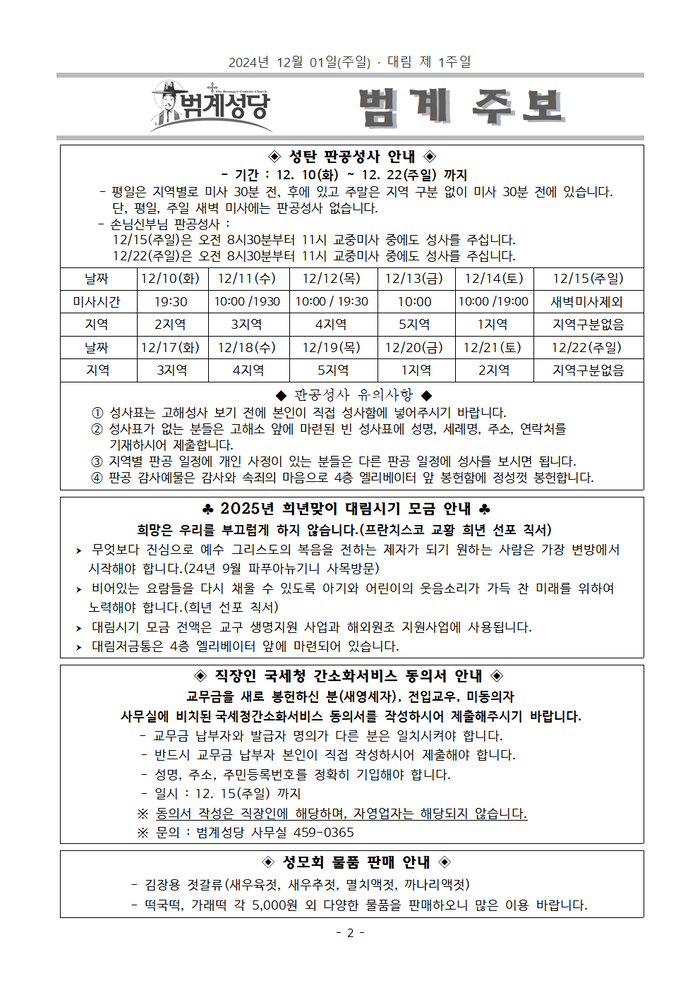 2024년 12월 01일(주일) · 대림 제 1주일

범계성당

범 계 주 보

◈ 성탄 판공성사 안내 ◈

- 기간 : 12. 10(화) ~ 12. 22(주일) 까지

- 평일은 지역별로 미사 30분 전, 후에 있고 주말은 지역 구분 없이 미사 30분 전에 있습니다. 단, 평일, 주일 새벽 미사에는 판공성사 없습니다.

- 손님신부님 판공성사 :
12/15(주일)은 오전 8시30분부터 11시 교중미사 중에도 성사를 주십니다.
12/22(주일)은 오전 8시30분부터 11시 교중미사 중에도 성사를 주십니다.

| 날짜 | 12/10(화) | 12/11(수) | 12/12(목) | 12/13(금) | 12/14(토) | 12/15(주일) |
|---|---|---|---|---|---|---|
| 미사시간 | 19:30 | 10:00 /1930 | 10:00 / 19:30 | 10:00 | 10:00 /19:00 | 새벽미사제외 |
| 지역 | 2지역 | 3지역 | 4지역 | 5지역 | 1지역 | 지역구분없음 |
| 날짜 | 12/17(화) | 12/18(수) | 12/19(목) | 12/20(금) | 12/21(토) | 12/22(주일) |
| 지역 | 3지역 | 4지역 | 5지역 | 1지역 | 2지역 | 지역구분없음 |

◆ 판공성사 유의사항 ◆

① 성사표는 고해성사 보기 전에 본인이 직접 성사함에 넣어주시기 바랍니다.
② 성사표가 없는 분들은 고해소 앞에 마련된 빈 성사표에 성명, 세례명, 주소, 연락처를 기재하시어 제출합니다.
③ 지역별 판공 일정에 개인 사정이 있는 분들은 다른 판공 일정에 성사를 보시면 됩니다.
④ 판공 감사예물은 감사와 속죄의 마음으로 4층 엘리베이터 앞 봉헌함에 정성껏 봉헌합니다.

♣ 2025년 희년맞이 대림시기 모금 안내 ♣

희망은 우리를 부끄럽게 하지 않습니다.(프란치스코 교황 희년 선포 칙서)

› 무엇보다 진심으로 예수 그리스도의 복음을 전하는 제자가 되기 원하는 사람은 가장 변방에서 시작해야 합니다.(24년 9월 파푸아뉴기니 사목방문)
› 비어있는 요람들을 다시 채울 수 있도록 아기와 어린이의 웃음소리가 가득 찬 미래를 위하여 노력해야 합니다.(희년 선포 칙서)
› 대림시기 모금 전액은 교구 생명지원 사업과 해외원조 지원사업에 사용됩니다.
› 대림저금통은 4층 엘리베이터 앞에 마련되어 있습니다.

◈ 직장인 국세청 간소화서비스 동의서 안내 ◈

교무금을 새로 봉헌하신 분(새영세자), 전입교우, 미동의자
사무실에 비치된 국세청간소화서비스 동의서를 작성하시어 제출해주시기 바랍니다.

- 교무금 납부자와 발급자 명의가 다른 분은 일치시켜야 합니다.
- 반드시 교무금 납부자 본인이 직접 작성하시어 제출해야 합니다.
- 성명, 주소, 주민등록번호를 정확히 기입해야 합니다.
- 일시 : 12. 15(주일) 까지
※ 동의서 작성은 직장인에 해당하며, 자영업자는 해당되지 않습니다.
※ 문의 : 범계성당 사무실 459-0365

◈ 성모회 물품 판매 안내 ◈

- 김장용 젓갈류(새우육젓, 새우추젓, 멸치액젓, 까나리액젓)
- 떡국떡, 가래떡 각 5,000원 외 다양한 물품을 판매하오니 많은 이용 바랍니다.

- 2 -